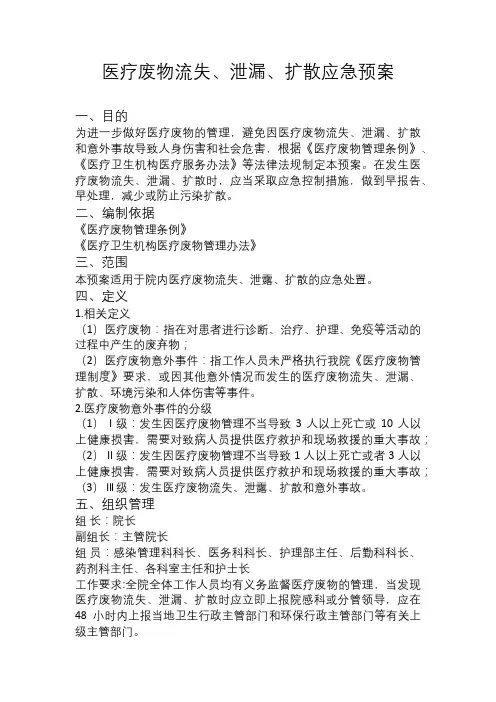 医疗废物流失、泄漏、扩散应急预案

一、目的
为进一步做好医疗废物的管理，避免因医疗废物流失、泄漏、扩散和意外事故导致人身伤害和社会危害，根据《医疗废物管理条例》、《医疗卫生机构医疗服务办法》等法律法规制定本预案。在发生医疗废物流失、泄漏、扩散时，应当采取应急控制措施，做到早报告、早处理，减少或防止污染扩散。

二、编制依据
《医疗废物管理条例》
《医疗卫生机构医疗废物管理办法》

三、范围
本预案适用于院内医疗废物流失、泄露、扩散的应急处置。

四、定义
1.相关定义
（1）医疗废物：指在对患者进行诊断、治疗、护理、免疫等活动的过程中产生的废弃物；
（2）医疗废物意外事件：指工作人员未严格执行我院《医疗废物管理制度》要求，或因其他意外情况而发生的医疗废物流失、泄漏、扩散、环境污染和人体伤害等事件。
2.医疗废物意外事件的分级
（1）Ⅰ级：发生因医疗废物管理不当导致 3 人以上死亡或 10 人以上健康损害，需要对致病人员提供医疗救护和现场救援的重大事故；
（2）Ⅱ级：发生因医疗废物管理不当导致 1 人以上死亡或者 3 人以上健康损害，需要对致病人员提供医疗救护和现场救援的重大事故；
（3）Ⅲ级：发生医疗废物流失、泄露、扩散和意外事故。

五、组织管理
组 长：院长
副组长：主管院长
组 员：感染管理科科长、医务科科长、护理部主任、后勤科科长、药剂科主任、各科室主任和护士长
工作要求:全院全体工作人员均有义务监督医疗废物的管理，当发现医疗废物流失、泄漏、扩散时应立即上报院感科或分管领导，应在 48 小时内上报当地卫生行政主管部门和环保行政主管部门等有关上级主管部门。